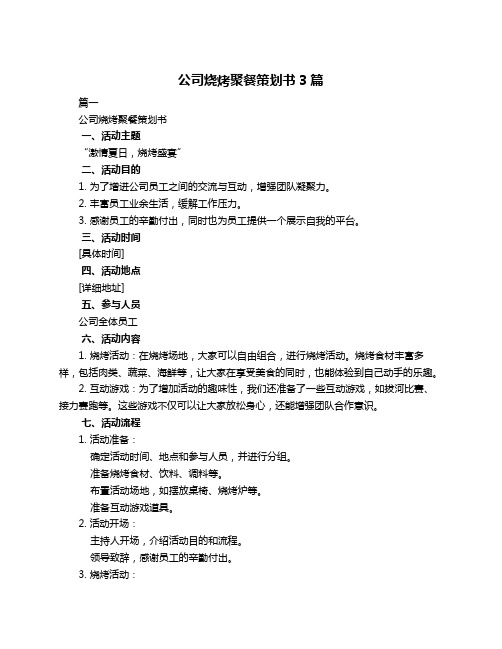 公司烧烤聚餐策划书 3 篇

篇一

公司烧烤聚餐策划书

一、活动主题

“激情夏日，烧烤盛宴”

二、活动目的

1. 为了增进公司员工之间的交流与互动，增强团队凝聚力。

2. 丰富员工业余生活，缓解工作压力。

3. 感谢员工的辛勤付出，同时也为员工提供一个展示自我的平台。

三、活动时间

[具体时间]

四、活动地点

[详细地址]

五、参与人员

公司全体员工

六、活动内容

1. 烧烤活动：在烧烤场地，大家可以自由组合，进行烧烤活动。烧烤食材丰富多样，包括肉类、蔬菜、海鲜等，让大家在享受美食的同时，也能体验到自己动手的乐趣。

2. 互动游戏：为了增加活动的趣味性，我们还准备了一些互动游戏，如拔河比赛、接力赛跑等。这些游戏不仅可以让大家放松身心，还能增强团队合作意识。

七、活动流程

1. 活动准备：

确定活动时间、地点和参与人员，并进行分组。

准备烧烤食材、饮料、调料等。

布置活动场地，如摆放桌椅、烧烤炉等。

准备互动游戏道具。

2. 活动开场：

主持人开场，介绍活动目的和流程。

领导致辞，感谢员工的辛勤付出。

3. 烧烤活动：